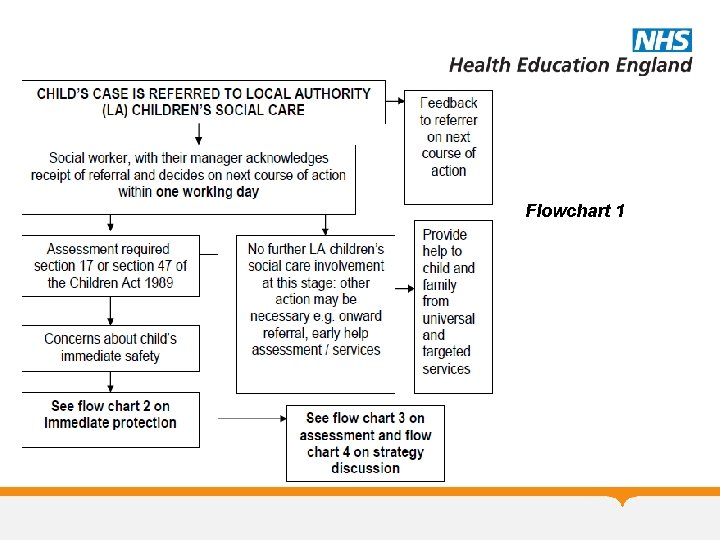 NHS
Health Education England

CHILD'S CASE IS REFERRED TO LOCAL AUTHORITY (LA) CHILDREN'S SOCIAL CARE

Feedback to referrer on next course of action

Social worker, with their manager acknowledges receipt of referral and decides on next course of action within one working day

Flowchart 1

Assessment required section 17 or section 47 of the Children Act 1989

No further LA children's social care involvement at this stage: other action may be necessary e.g. onward referral, early help assessment / services

Provide help to child and family from universal and targeted services

Concerns about child's immediate safety

See flow chart 2 on immediate protection

See flow chart 3 on assessment and flow chart 4 on strategy discussion